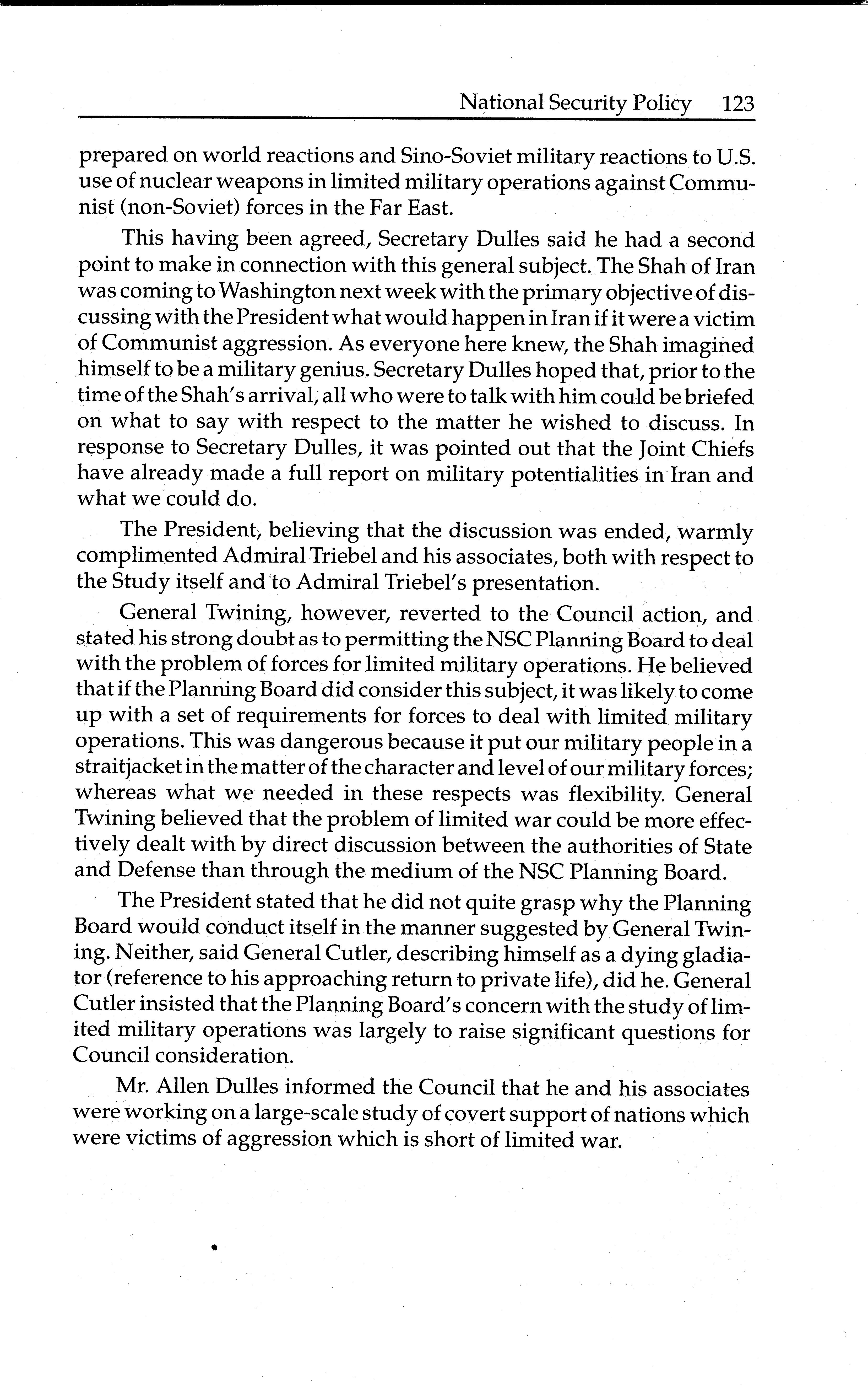 National Security Policy 123

prepared on world reactions and Sino-Soviet military reactions to U.S. use of nuclear weapons in limited military operations against Communist (non-Soviet) forces in the Far East.

This having been agreed, Secretary Dulles said he had a second point to make in connection with this general subject. The Shah of Iran was coming to Washington next week with the primary objective of discussing with the President what would happen in Iran if it were a victim of Communist aggression. As everyone here knew, the Shah imagined himself to be a military genius. Secretary Dulles hoped that, prior to the time of the Shah's arrival, all who were to talk with him could be briefed on what to say with respect to the matter he wished to discuss. In response to Secretary Dulles, it was pointed out that the Joint Chiefs have already made a full report on military potentialities in Iran and what we could do.

The President, believing that the discussion was ended, warmly complimented Admiral Triebel and his associates, both with respect to the Study itself and to Admiral Triebel's presentation.

General Twining, however, reverted to the Council action, and stated his strong doubt as to permitting the NSC Planning Board to deal with the problem of forces for limited military operations. He believed that if the Planning Board did consider this subject, it was likely to come up with a set of requirements for forces to deal with limited military operations. This was dangerous because it put our military people in a straitjacket in the matter of the character and level of our military forces; whereas what we needed in these respects was flexibility. General Twining believed that the problem of limited war could be more effectively dealt with by direct discussion between the authorities of State and Defense than through the medium of the NSC Planning Board.

The President stated that he did not quite grasp why the Planning Board would conduct itself in the manner suggested by General Twining. Neither, said General Cutler, describing himself as a dying gladiator (reference to his approaching return to private life), did he. General Cutler insisted that the Planning Board's concern with the study of limited military operations was largely to raise significant questions for Council consideration.

Mr. Allen Dulles informed the Council that he and his associates were working on a large-scale study of covert support of nations which were victims of aggression which is short of limited war.